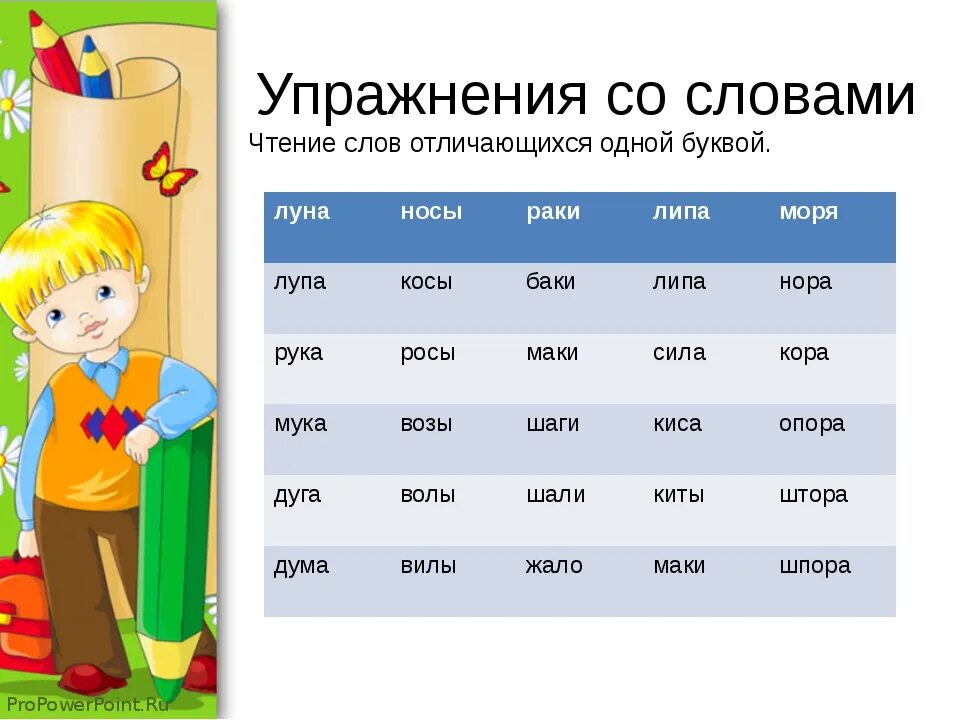 Упражнения со словами

Чтение слов отличающихся одной буквой.

| луна | носы | раки | липа | моря |
|---|---|---|---|---|
| лупа | косы | баки | липа | нора |
| рука | росы | маки | сила | кора |
| мука | возы | шаги | киса | опора |
| дуга | волы | шали | киты | штора |
| дума | вилы | жало | маки | шпора |

ProPowerPoint.Ru